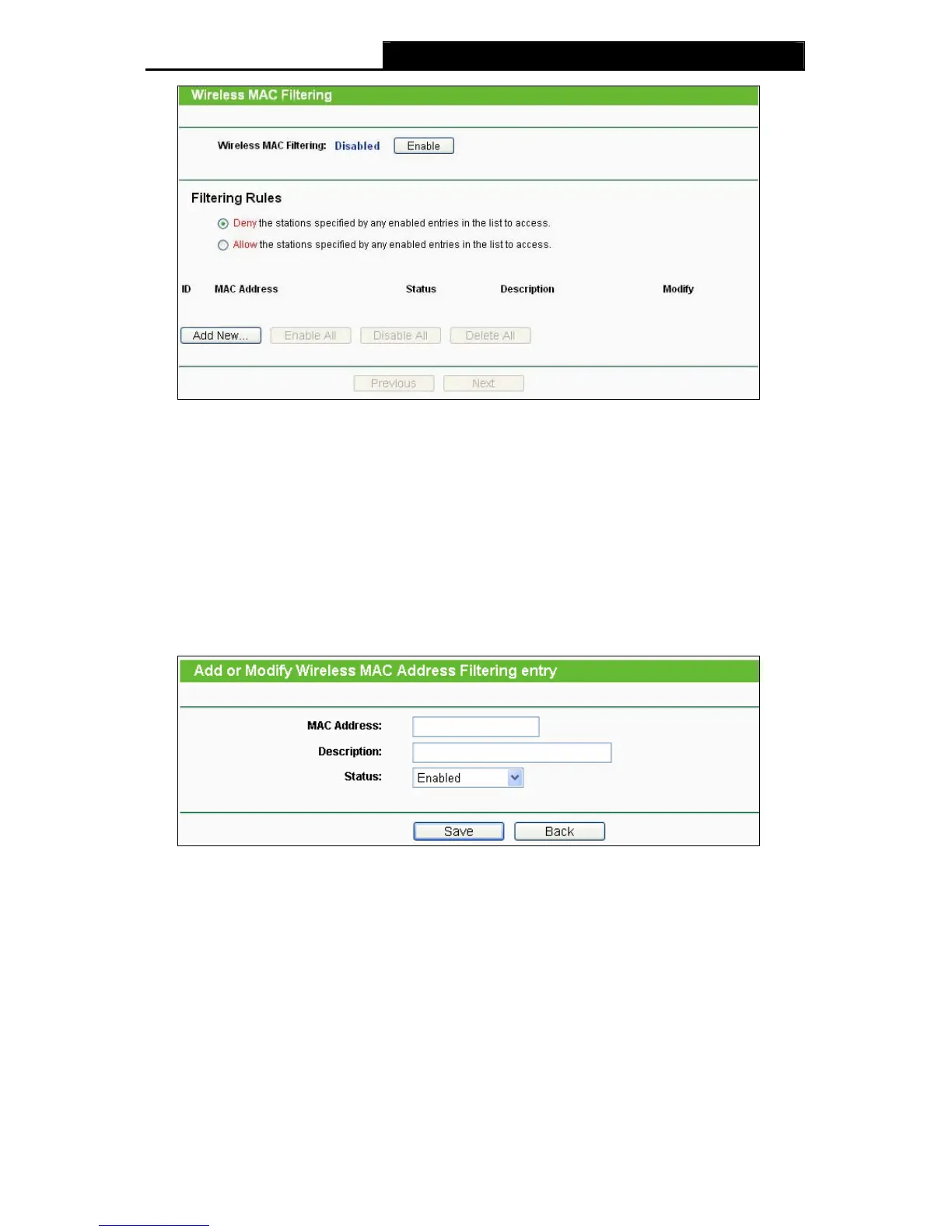 Wireless MAC Filtering

Wireless MAC Filtering: Disabled Enable

Filtering Rules

Deny the stations specified by any enabled entries in the list to access.

Allow the stations specified by any enabled entries in the list to access.

| ID | MAC Address | Status | Description | Modify |
|---|---|---|---|---|

Add New... Enable All Disable All Delete All

Previous Next

Add or Modify Wireless MAC Address Filtering entry

MAC Address:

Description:

Status: Enabled

Save Back